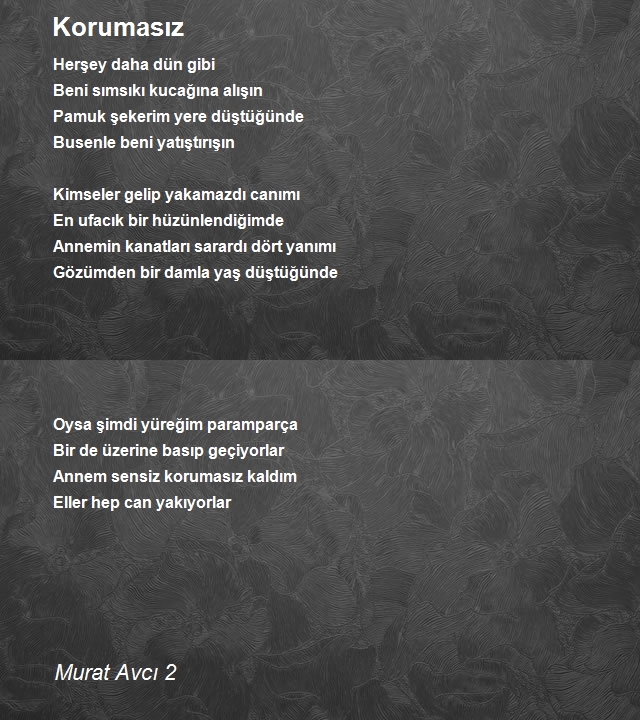 Korumasız

Herşey daha dün gibi
Beni sımsıkı kucağına alışın
Pamuk şekerim yere düştüğünde
Busenle beni yatıştırışın

Kimseler gelip yakamazdı canımı
En ufacık bir hüzünlendiğimde
Annemin kanatları sarardı dört yanımı
Gözümden bir damla yaş düştüğünde

Oysa şimdi yüreğim paramparça
Bir de üzerine basıp geçiyorlar
Annem sensiz korumasız kaldım
Eller hep can yakıyorlar

Murat Avcı 2